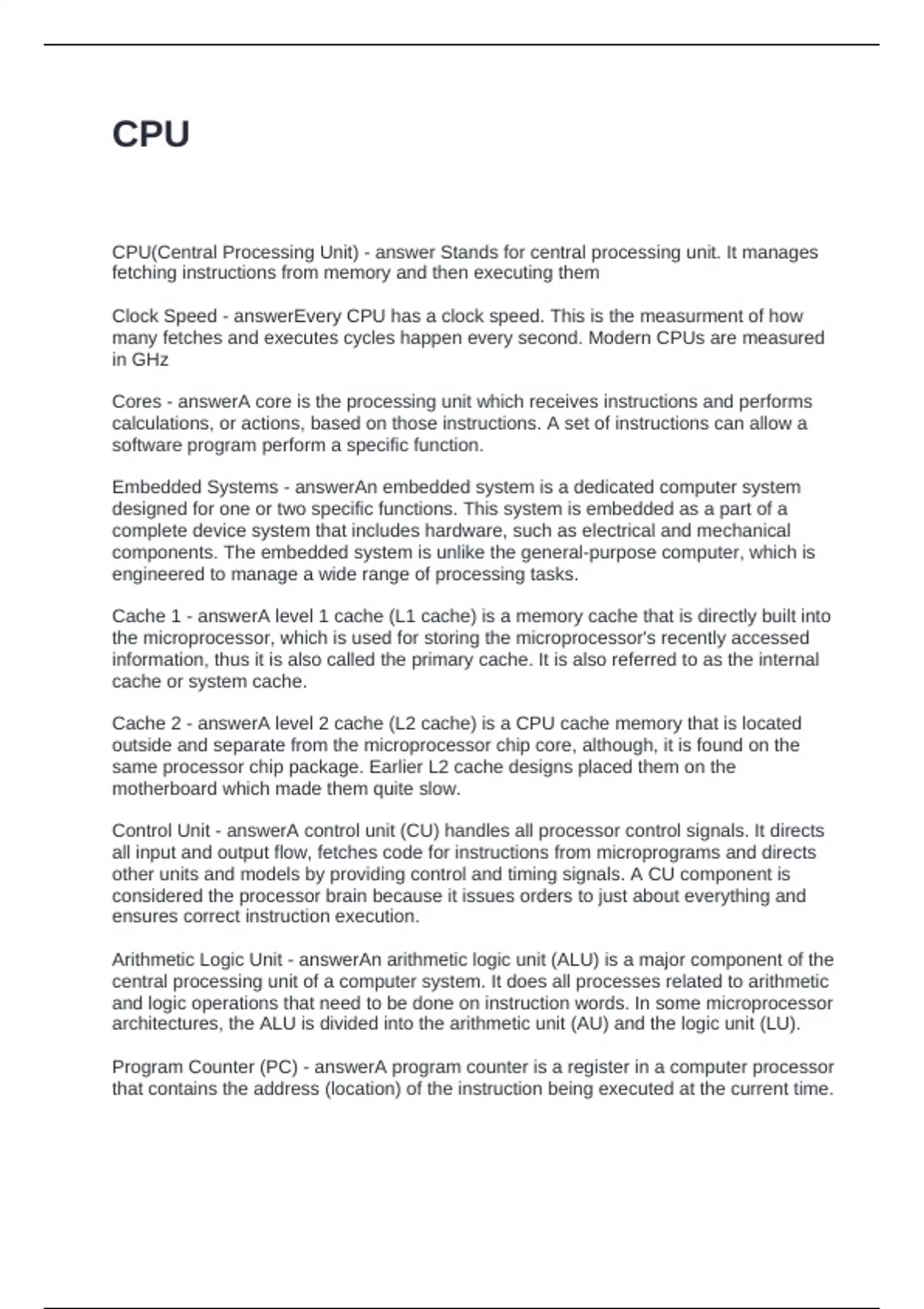 CPU

CPU(Central Processing Unit) - answer Stands for central processing unit. It manages fetching instructions from memory and then executing them

Clock Speed - answerEvery CPU has a clock speed. This is the measurment of how many fetches and executes cycles happen every second. Modern CPUs are measured in GHz

Cores - answerA core is the processing unit which receives instructions and performs calculations, or actions, based on those instructions. A set of instructions can allow a software program perform a specific function.

Embedded Systems - answerAn embedded system is a dedicated computer system designed for one or two specific functions. This system is embedded as a part of a complete device system that includes hardware, such as electrical and mechanical components. The embedded system is unlike the general-purpose computer, which is engineered to manage a wide range of processing tasks.

Cache 1 - answerA level 1 cache (L1 cache) is a memory cache that is directly built into the microprocessor, which is used for storing the microprocessor's recently accessed information, thus it is also called the primary cache. It is also referred to as the internal cache or system cache.

Cache 2 - answerA level 2 cache (L2 cache) is a CPU cache memory that is located outside and separate from the microprocessor chip core, although, it is found on the same processor chip package. Earlier L2 cache designs placed them on the motherboard which made them quite slow.

Control Unit - answerA control unit (CU) handles all processor control signals. It directs all input and output flow, fetches code for instructions from microprograms and directs other units and models by providing control and timing signals. A CU component is considered the processor brain because it issues orders to just about everything and ensures correct instruction execution.

Arithmetic Logic Unit - answerAn arithmetic logic unit (ALU) is a major component of the central processing unit of a computer system. It does all processes related to arithmetic and logic operations that need to be done on instruction words. In some microprocessor architectures, the ALU is divided into the arithmetic unit (AU) and the logic unit (LU).

Program Counter (PC) - answerA program counter is a register in a computer processor that contains the address (location) of the instruction being executed at the current time.